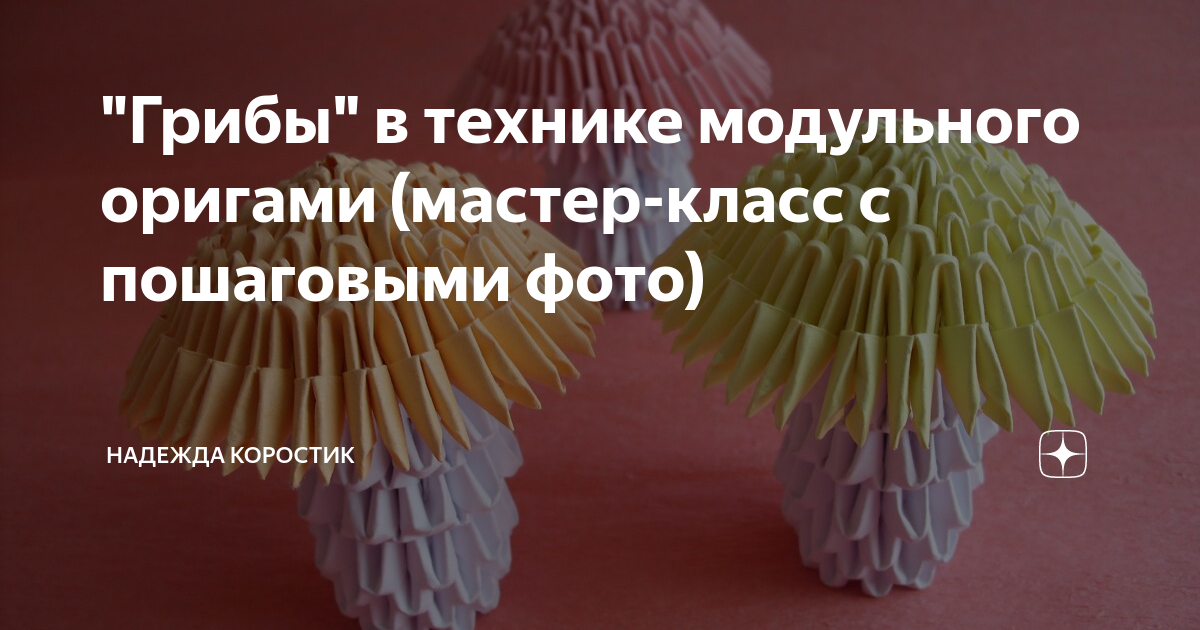 "Грибы" в технике модульного оригами (мастер-класс с пошаговыми фото)

НАДЕЖДА КОРОСТИК